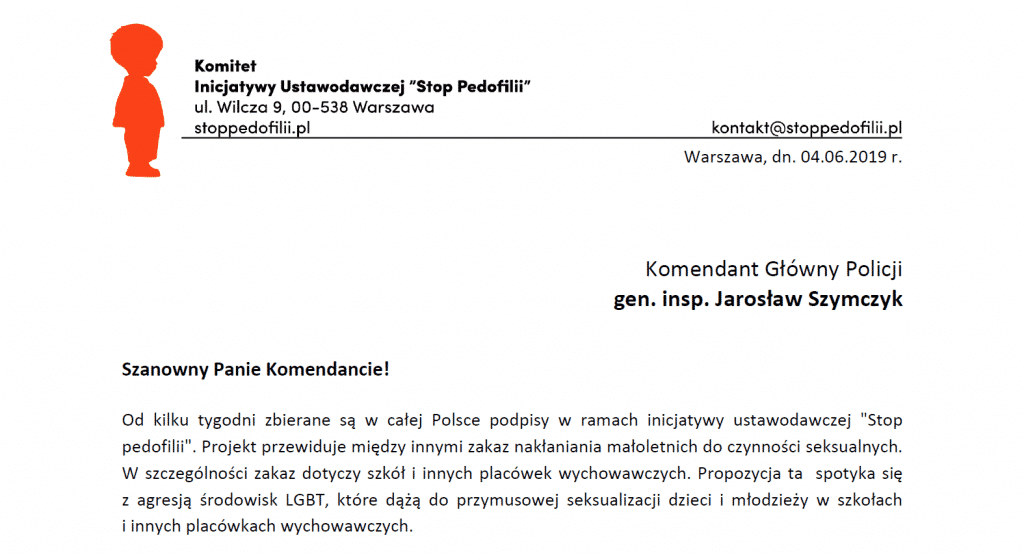 Komitet
Inicjatywy Ustawodawczej "Stop Pedofilii"
ul. Wilcza 9, 00-538 Warszawa
stoppedofilii.pl

kontakt@stoppedofilii.pl

Warszawa, dn. 04.06.2019 r.

Komendant Główny Policji
gen. insp. Jarosław Szymczyk

Szanowny Panie Komendancie!

Od kilku tygodni zbierane są w całej Polsce podpisy w ramach inicjatywy ustawodawczej "Stop pedofilii". Projekt przewiduje między innymi zakaz nakłaniania małoletnich do czynności seksualnych. W szczególności zakaz dotyczy szkół i innych placówek wychowawczych. Propozycja ta spotyka się z agresją środowisk LGBT, które dążą do przymusowej seksualizacji dzieci i młodzieży w szkołach i innych placówkach wychowawczych.